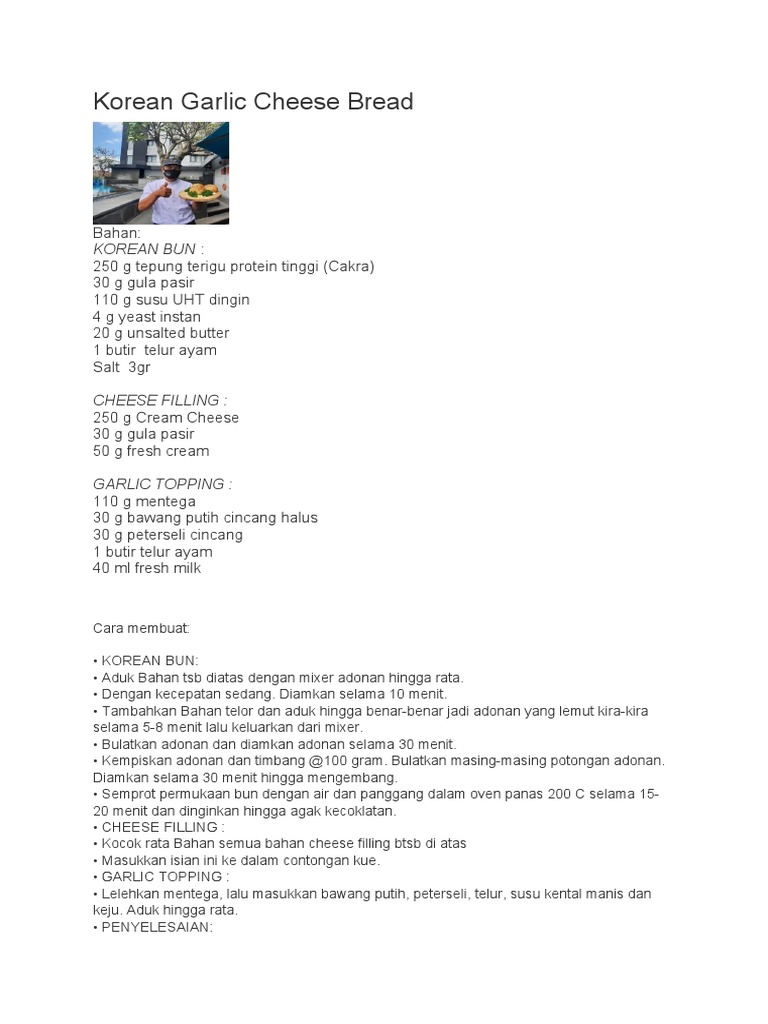 Korean Garlic Cheese Bread

Bahan:
KOREAN BUN :
250 g tepung terigu protein tinggi (Cakra)
30 g gula pasir
110 g susu UHT dingin
4 g yeast instan
20 g unsalted butter
1 butir telur ayam
Salt 3gr

CHEESE FILLING :
250 g Cream Cheese
30 g gula pasir
50 g fresh cream

GARLIC TOPPING :
110 g mentega
30 g bawang putih cincang halus
30 g peterseli cincang
1 butir telur ayam
40 ml fresh milk

Cara membuat:

• KOREAN BUN:
• Aduk Bahan tsb diatas dengan mixer adonan hingga rata.
• Dengan kecepatan sedang. Diamkan selama 10 menit.
• Tambahkan Bahan telor dan aduk hingga benar-benar jadi adonan yang lemut kira-kira selama 5-8 menit lalu keluarkan dari mixer.
• Bulatkan adonan dan diamkan adonan selama 30 menit.
• Kempiskan adonan dan timbang @100 gram. Bulatkan masing-masing potongan adonan. Diamkan selama 30 menit hingga mengembang.
• Semprot permukaan bun dengan air dan panggang dalam oven panas 200 C selama 15-20 menit dan dinginkan hingga agak kecoklatan.
• CHEESE FILLING :
• Kocok rata Bahan semua bahan cheese filling btsb di atas
• Masukkan isian ini ke dalam contongan kue.
• GARLIC TOPPING :
• Lelehkan mentega, lalu masukkan bawang putih, peterseli, telur, susu kental manis dan keju. Aduk hingga rata.
• PENYELESAIAN: